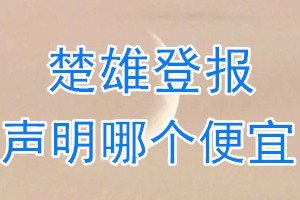 楚雄登报
声明哪个便宜